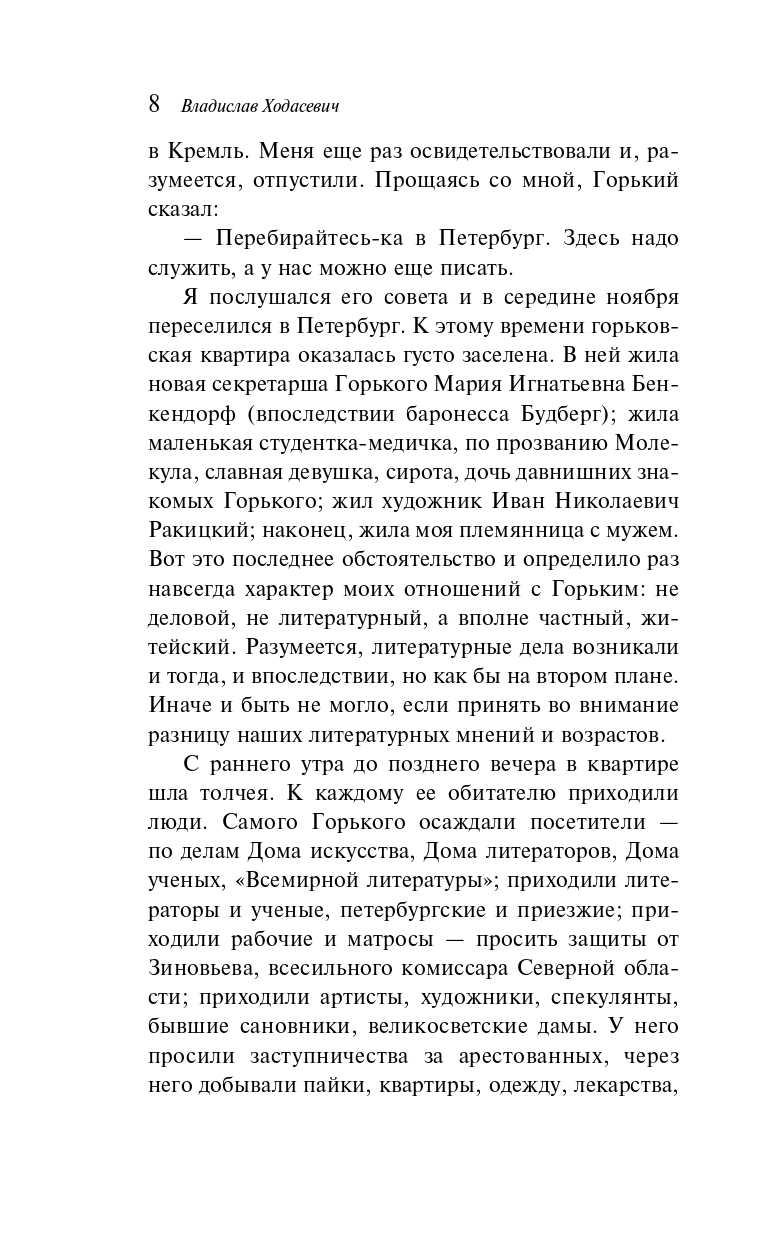 8 Владислав Ходасевич

в Кремль. Меня еще раз освидетельствовали и, разумеется, отпустили. Прощаясь со мной, Горький сказал:

— Перебирайтесь-ка в Петербург. Здесь надо служить, а у нас можно еще писать.

Я послушался его совета и в середине ноября переселился в Петербург. К этому времени горьковская квартира оказалась густо заселена. В ней жила новая секретарша Горького Мария Игнатьевна Бенкендорф (впоследствии баронесса Будберг); жила маленькая студентка-медичка, по прозванию Молекула, славная девушка, сирота, дочь давнишних знакомых Горького; жил художник Иван Николаевич Ракицкий; наконец, жила моя племянница с мужем. Вот это последнее обстоятельство и определило раз навсегда характер моих отношений с Горьким: не деловой, не литературный, а вполне частный, житейский. Разумеется, литературные дела возникали и тогда, и впоследствии, но как бы на втором плане. Иначе и быть не могло, если принять во внимание разницу наших литературных мнений и возрастов.

С раннего утра до позднего вечера в квартире шла толчея. К каждому ее обитателю приходили люди. Самого Горького осаждали посетители — по делам Дома искусства, Дома литераторов, Дома ученых, «Всемирной литературы»; приходили литераторы и ученые, петербургские и приезжие; приходили рабочие и матросы — просить защиты от Зиновьева, всесильного комиссара Северной области; приходили артисты, художники, спекулянты, бывшие сановники, великосветские дамы. У него просили заступничества за арестованных, через него добывали пайки, квартиры, одежду, лекарства,